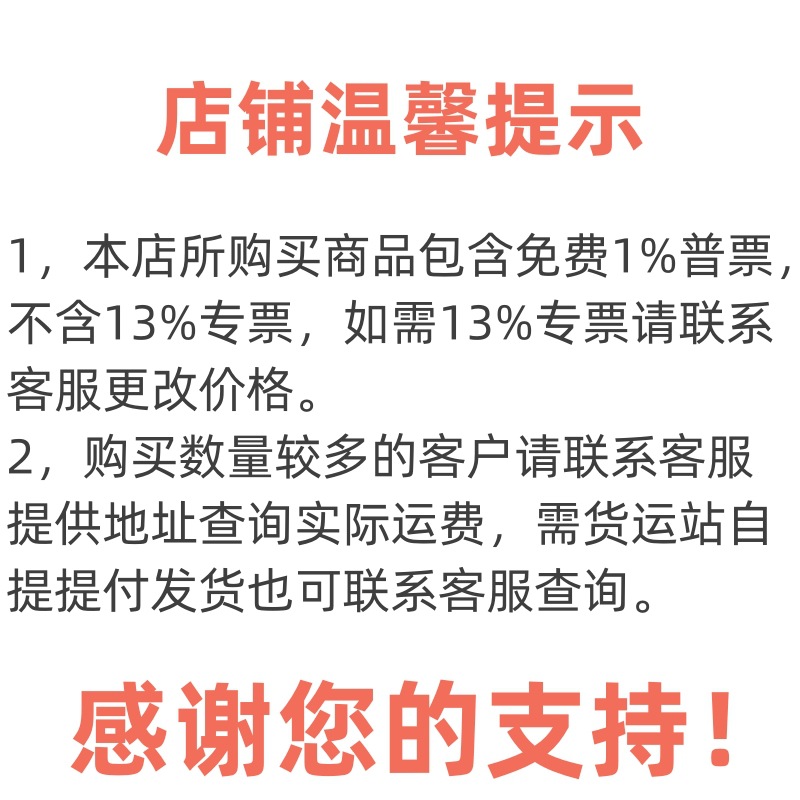 店铺温馨提示

1，本店所购买商品包含免费1%普票，不含13%专票，如需13%专票请联系客服更改价格。
2，购买数量较多的客户请联系客服提供地址查询实际运费，需货运站自提提付发货也可联系客服查询。

感谢您的支持！